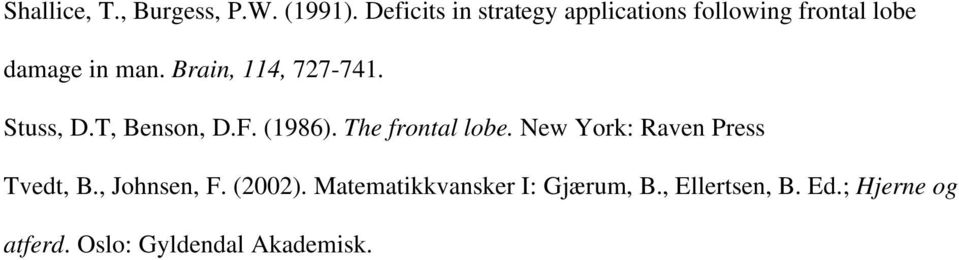 Shallice, T., Burgess, P.W. (1991). Deficits in strategy applications following frontal lobe damage in man. Brain, 114, 727-741.

Stuss, D.T, Benson, D.F. (1986). The frontal lobe. New York: Raven Press

Tvedt, B., Johnsen, F. (2002). Matematikkvansker I: Gjærum, B., Ellertsen, B. Ed.; Hjerne og atferd. Oslo: Gyldendal Akademisk.